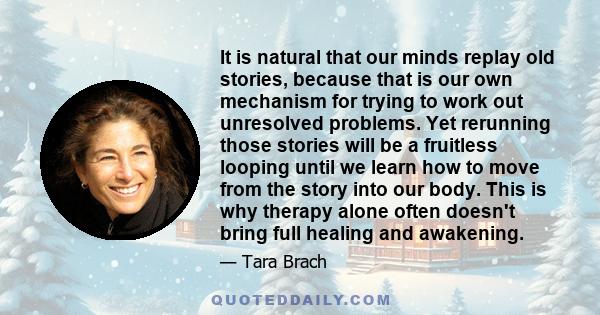 It is natural that our minds replay old stories, because that is our own mechanism for trying to work out unresolved problems. Yet rerunning those stories will be a fruitless looping until we learn how to move from the story into our body. This is why therapy alone often doesn't bring full healing and awakening.

— Tara Brach

QUOTEDDAILY.COM